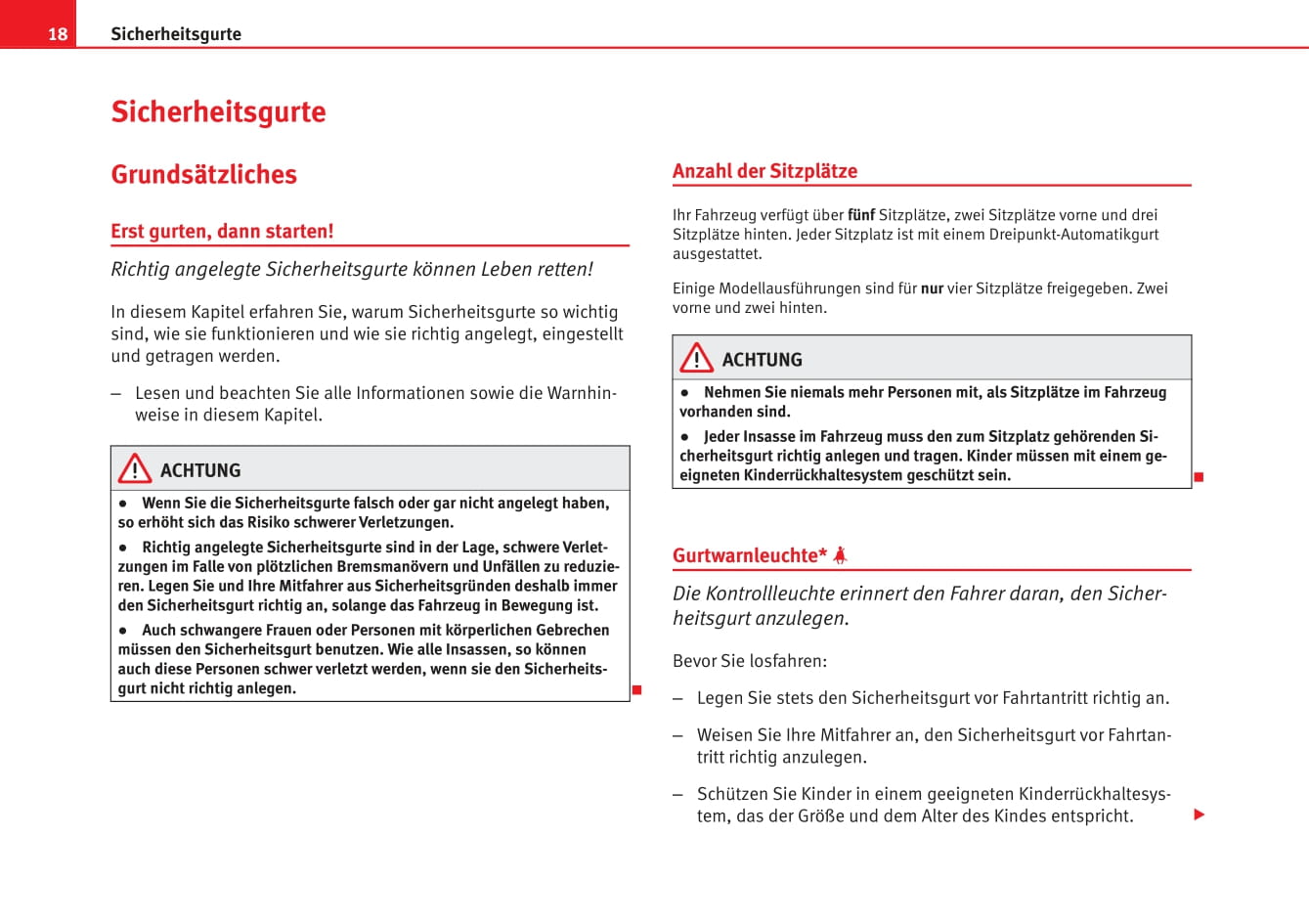 18 Sicherheitsgurte

Sicherheitsgurte

Grundsätzliches

Erst gurten, dann starten!

Richtig angelegte Sicherheitsgurte können Leben retten!

In diesem Kapitel erfahren Sie, warum Sicherheitsgurte so wichtig sind, wie sie funktionieren und wie sie richtig angelegt, eingestellt und getragen werden.

– Lesen und beachten Sie alle Informationen sowie die Warnhinweise in diesem Kapitel.

ACHTUNG

● Wenn Sie die Sicherheitsgurte falsch oder gar nicht angelegt haben, so erhöht sich das Risiko schwerer Verletzungen.

● Richtig angelegte Sicherheitsgurte sind in der Lage, schwere Verletzungen im Falle von plötzlichen Bremsmanövern und Unfällen zu reduzieren. Legen Sie und Ihre Mitfahrer aus Sicherheitsgründen deshalb immer den Sicherheitsgurt richtig an, solange das Fahrzeug in Bewegung ist.

● Auch schwangere Frauen oder Personen mit körperlichen Gebrechen müssen den Sicherheitsgurt benutzen. Wie alle Insassen, so können auch diese Personen schwer verletzt werden, wenn sie den Sicherheitsgurt nicht richtig anlegen.

Anzahl der Sitzplätze

Ihr Fahrzeug verfügt über fünf Sitzplätze, zwei Sitzplätze vorne und drei Sitzplätze hinten. Jeder Sitzplatz ist mit einem Dreipunkt-Automatikgurt ausgestattet.

Einige Modellausführungen sind für nur vier Sitzplätze freigegeben. Zwei vorne und zwei hinten.

ACHTUNG

● Nehmen Sie niemals mehr Personen mit, als Sitzplätze im Fahrzeug vorhanden sind.

● Jeder Insasse im Fahrzeug muss den zum Sitzplatz gehörenden Sicherheitsgurt richtig anlegen und tragen. Kinder müssen mit einem geeigneten Kinderrückhaltesystem geschützt sein.

Gurtwarnleuchte*

Die Kontrollleuchte erinnert den Fahrer daran, den Sicherheitsgurt anzulegen.

Bevor Sie losfahren:

– Legen Sie stets den Sicherheitsgurt vor Fahrtantritt richtig an.

– Weisen Sie Ihre Mitfahrer an, den Sicherheitsgurt vor Fahrtantritt richtig anzulegen.

– Schützen Sie Kinder in einem geeigneten Kinderrückhaltesystem, das der Größe und dem Alter des Kindes entspricht.